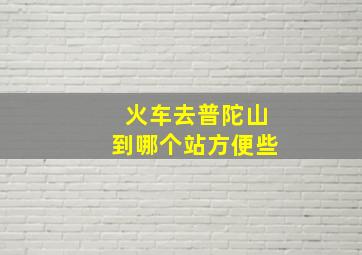 火车去普陀山
到哪个站方便些